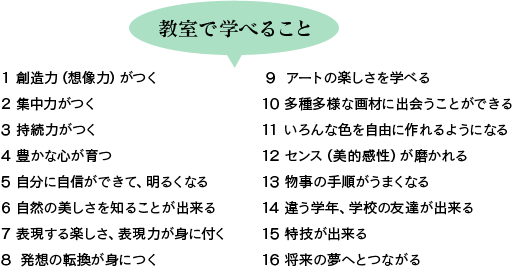 教室で学べること

1 創造力（想像力）がつく
2 集中力がつく
3 持続力がつく
4 豊かな心が育つ
5 自分に自信ができて、明るくなる
6 自然の美しさを知ることが出来る
7 表現する楽しさ、表現力が身に付く
8 発想の転換が身につく

9 アートの楽しさを学べる
10 多種多様な画材に出会うことができる
11 いろんな色を自由に作れるようになる
12 センス（美的感性）が磨かれる
13 物事の手順がうまくなる
14 違う学年、学校の友達が出来る
15 特技が出来る
16 将来の夢へとつながる